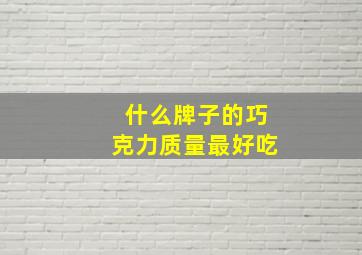 什么牌子的巧克力质量最好吃